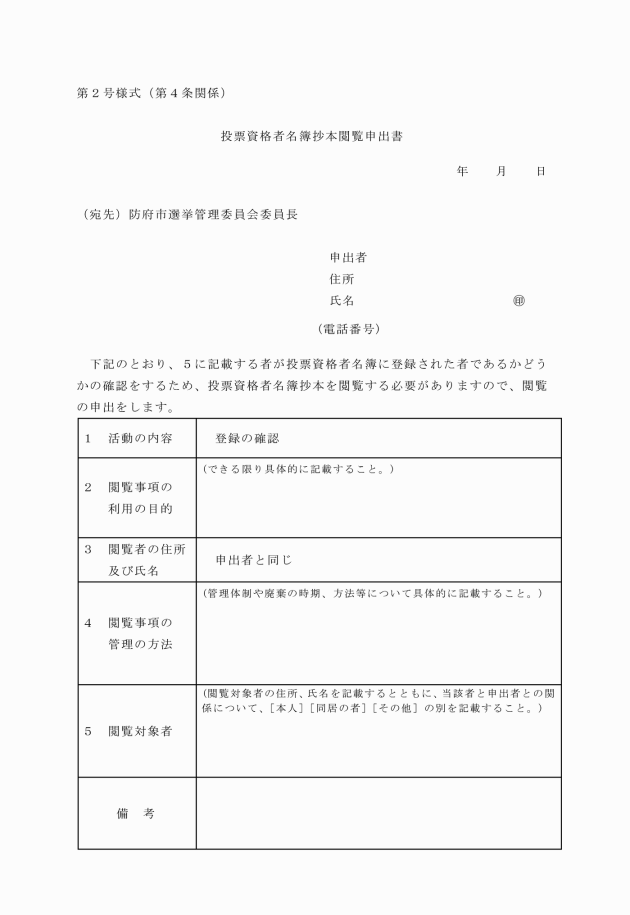 第２号様式（第４条関係）

投票資格者名簿抄本閲覧申出書

年　　月　　日

（宛先）防府市選挙管理委員会委員長

申出者
住所
氏名　　　　　　　　　　㊞
（電話番号）

下記のとおり、５に記載する者が投票資格者名簿に登録された者であるかどうかの確認をするため、投票資格者名簿抄本を閲覧する必要がありますので、閲覧の申出をします。

| | |
|---|---|
| １　活動の内容 | 登録の確認 |
| ２　閲覧事項の利用の目的 | （できる限り具体的に記載すること。） |
| ３　閲覧者の住所及び氏名 | 申出者と同じ |
| ４　閲覧事項の管理の方法 | （管理体制や廃棄の時期、方法等について具体的に記載すること。） |
| ５　閲覧対象者 | （閲覧対象者の住所、氏名を記載するとともに、当該者と申出者との関係について、［本人］［同居の者］［その他］の別を記載すること。） |
| 備　考 | |